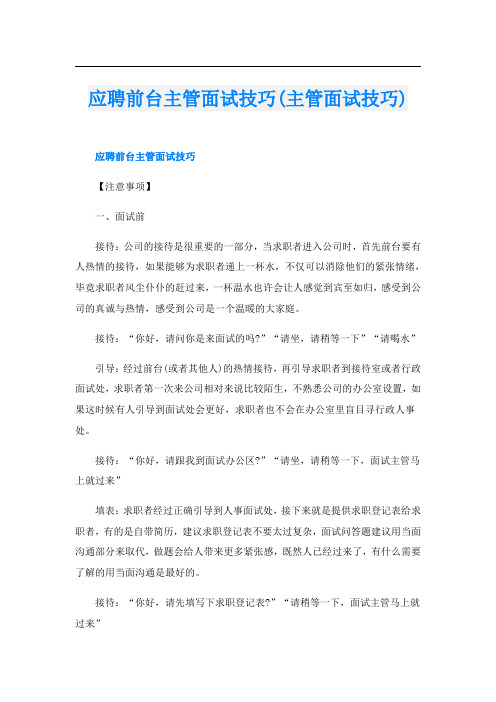 应聘前台主管面试技巧(主管面试技巧)

应聘前台主管面试技巧

【注意事项】

一、面试前

接待：公司的接待是很重要的一部分，当求职者进入公司时，首先前台要有人热情的接待，如果能够为求职者递上一杯水，不仅可以消除他们的紧张情绪，毕竟求职者风尘仆仆的赶过来，一杯温水也许会让人感觉到宾至如归，感受到公司的真诚与热情，感受到公司是一个温暖的大家庭。

接待：“你好，请问你是来面试的吗?”“请坐，请稍等一下”“请喝水”

引导：经过前台(或者其他人)的热情接待，再引导求职者到接待室或者行政面试处，求职者第一次来公司相对来说比较陌生，不熟悉公司的办公室设置，如果这时候有人引导到面试处会更好，求职者也不会在办公室里盲目寻行政人事处。

接待：“你好，请跟我到面试办公区?”“请坐，请稍等一下，面试主管马上就过来”

填表：求职者经过正确引导到人事面试处，接下来就是提供求职登记表给求职者，有的是自带简历，建议求职登记表不要太过复杂，面试问答题建议用当面沟通部分来取代，做题会给人带来更多紧张感，既然人已经过来了，有什么需要了解的用当面沟通是最好的。

接待：“你好，请先填写下求职登记表?”“请稍等一下，面试主管马上就过来”